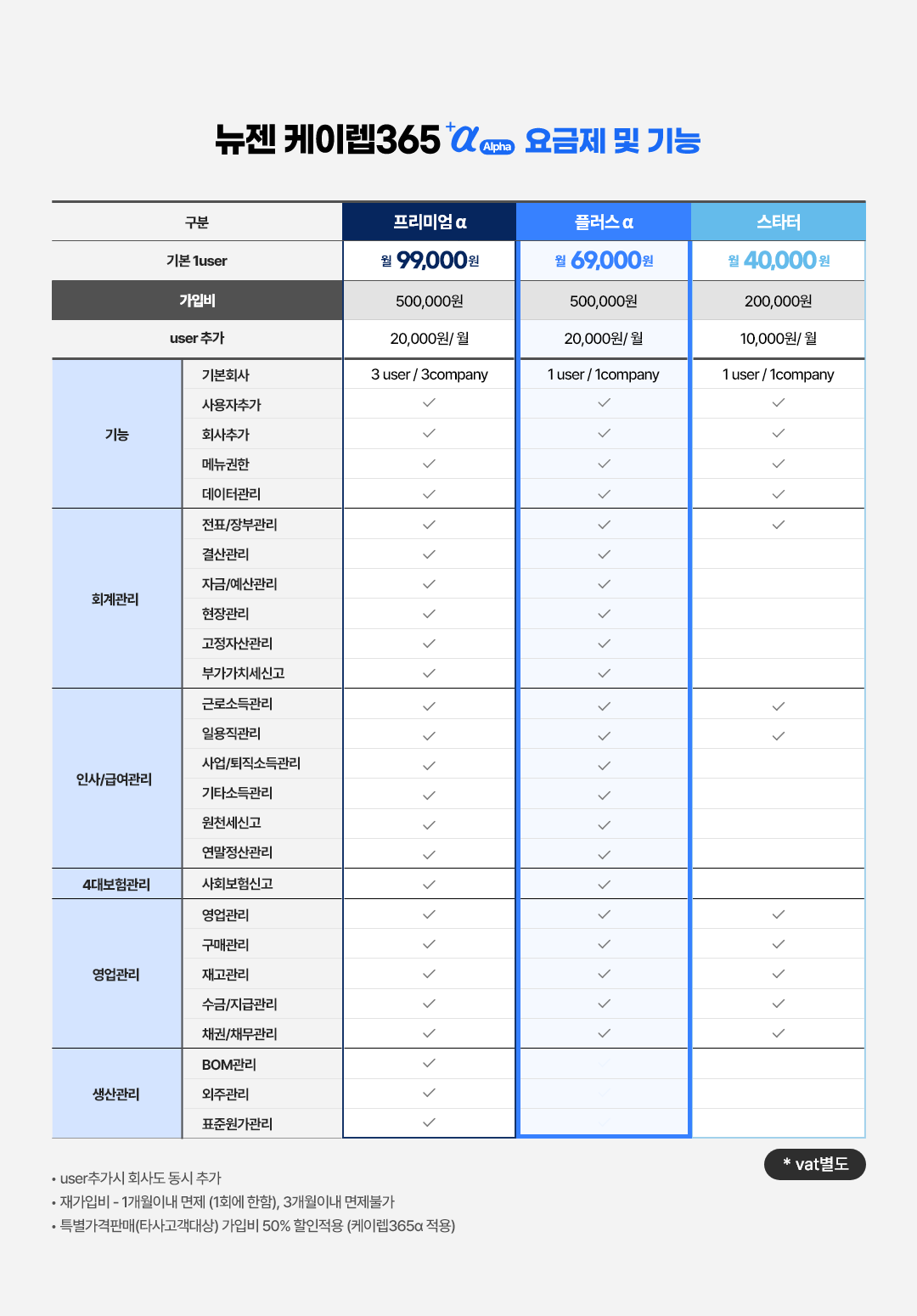 뉴젠 케이렙365 $^{+}\alpha$ Alpha 요금제 및 기능

| 구분 | | 프리미엄 α | 플러스 α | 스타터 |
|---|---|---|---|---|
| 기본 1user | | 월 99,000원 | 월 69,000원 | 월 40,000원 |
| 가입비 | | 500,000원 | 500,000원 | 200,000원 |
| user 추가 | | 20,000원/ 월 | 20,000원/ 월 | 10,000원/ 월 |
| 기능 | 기본회사 | 3 user / 3company | 1 user / 1company | 1 user / 1company |
| | 사용자추가 | ✓ | ✓ | ✓ |
| | 회사추가 | ✓ | ✓ | ✓ |
| | 메뉴권한 | ✓ | ✓ | ✓ |
| | 데이터관리 | ✓ | ✓ | ✓ |
| 회계관리 | 전표/장부관리 | ✓ | ✓ | ✓ |
| | 결산관리 | ✓ | ✓ | |
| | 자금/예산관리 | ✓ | ✓ | |
| | 현장관리 | ✓ | ✓ | |
| | 고정자산관리 | ✓ | ✓ | |
| | 부가가치세신고 | ✓ | ✓ | |
| 인사/급여관리 | 근로소득관리 | ✓ | ✓ | ✓ |
| | 일용직관리 | ✓ | ✓ | ✓ |
| | 사업/퇴직소득관리 | ✓ | ✓ | |
| | 기타소득관리 | ✓ | ✓ | |
| | 원천세신고 | ✓ | ✓ | |
| | 연말정산관리 | ✓ | ✓ | |
| 4대보험관리 | 사회보험신고 | ✓ | ✓ | |
| 영업관리 | 영업관리 | ✓ | ✓ | ✓ |
| | 구매관리 | ✓ | ✓ | ✓ |
| | 재고관리 | ✓ | ✓ | ✓ |
| | 수금/지급관리 | ✓ | ✓ | ✓ |
| | 채권/채무관리 | ✓ | ✓ | ✓ |
| 생산관리 | BOM관리 | ✓ | | |
| | 외주관리 | ✓ | | |
| | 표준원가관리 | ✓ | | |

* vat별도

• user추가시 회사도 동시 추가
• 재가입비 - 1개월이내 면제 (1회에 한함), 3개월이내 면제불가
• 특별가격판매(타사고객대상) 가입비 50% 할인적용 (케이렙365α 적용)